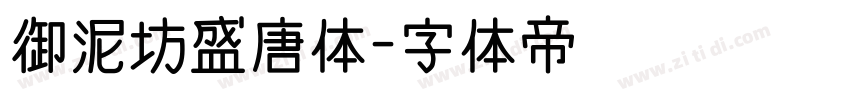 御泥坊盛唐体-字体帝

www.zi ti di.com